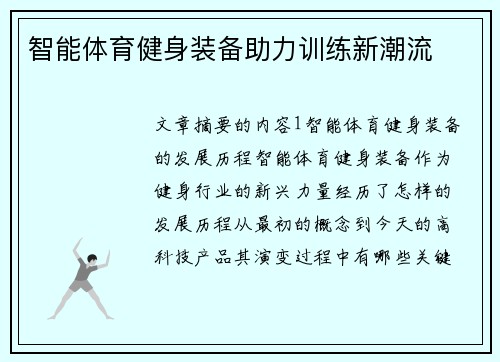 智能体育健身装备助力训练新潮流

文章摘要的内容1智能体育健身装备的发展历程智能体育健身装备作为健身行业的新兴力量经历了怎样的发展历程从最初的概念到今天的高科技产品其演变过程中有哪些关键